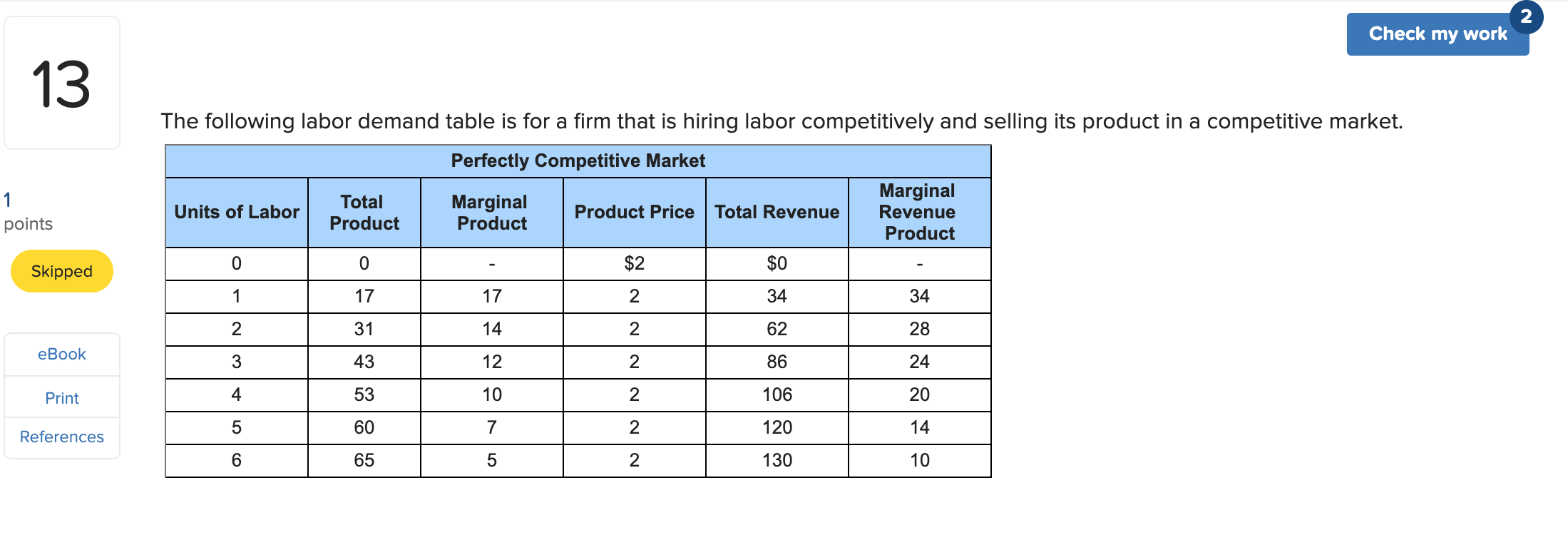 13

1
points

Skipped

eBook

Print

References

Check my work 2

The following labor demand table is for a firm that is hiring labor competitively and selling its product in a competitive market.

Perfectly Competitive Market

| Units of Labor | Total Product | Marginal Product | Product Price | Total Revenue | Marginal Revenue Product |
|---|---|---|---|---|---|
| 0 | 0 | - | \$2 | \$0 | - |
| 1 | 17 | 17 | 2 | 34 | 34 |
| 2 | 31 | 14 | 2 | 62 | 28 |
| 3 | 43 | 12 | 2 | 86 | 24 |
| 4 | 53 | 10 | 2 | 106 | 20 |
| 5 | 60 | 7 | 2 | 120 | 14 |
| 6 | 65 | 5 | 2 | 130 | 10 |